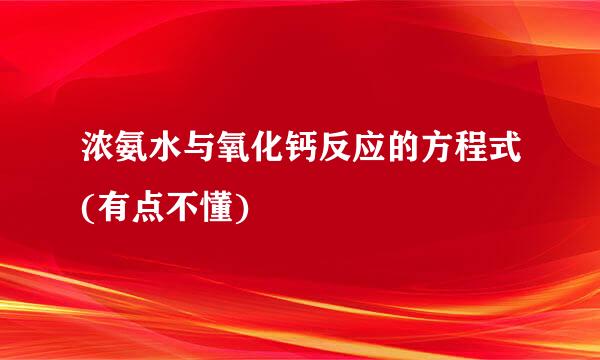 浓氨水与氧化钙反应的方程式(有点不懂)